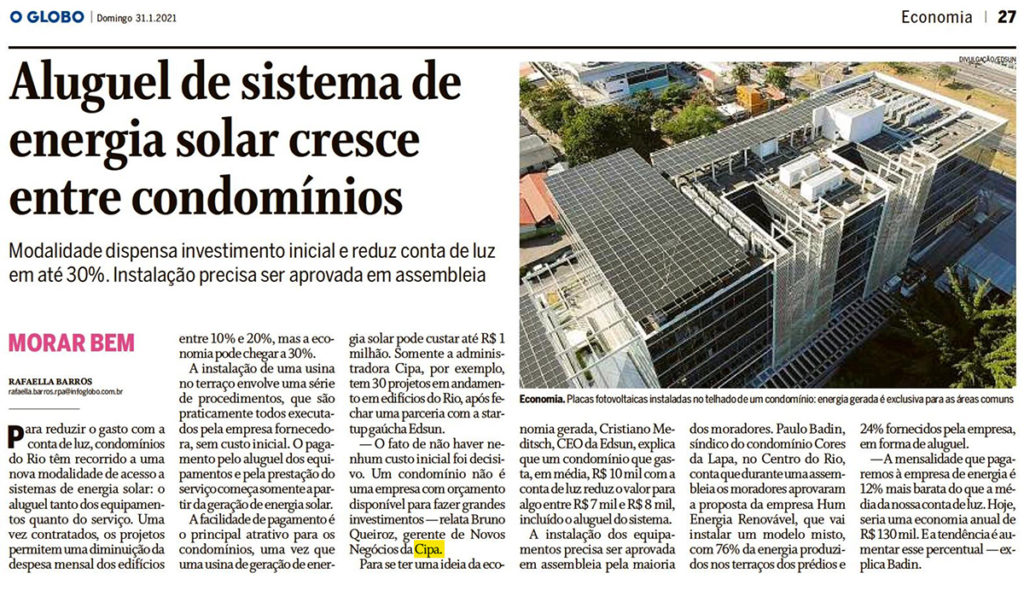 O GLOBO | Domingo 31.1.2021

Economia | 27

Aluguel de sistema de energia solar cresce entre condomínios

Modalidade dispensa investimento inicial e reduz conta de luz em até 30%. Instalação precisa ser aprovada em assembleia

DIVULGAÇÃO/EDSUN

Economia. Placas fotovoltaicas instaladas no telhado de um condomínio: energia gerada é exclusiva para as áreas comuns

MORAR BEM

RAFAELLA BARROS
rafaella.barros.rpa@infoglobo.com.br

Para reduzir o gasto com a conta de luz, condomínios do Rio têm recorrido a uma nova modalidade de acesso a sistemas de energia solar: o aluguel tanto dos equipamentos quanto do serviço. Uma vez contratados, os projetos permitem uma diminuição da despesa mensal dos edifícios entre 10% e 20%, mas a economia pode chegar a 30%.

A instalação de uma usina no terraço envolve uma série de procedimentos, que são praticamente todos executados pela empresa fornecedora, sem custo inicial. O pagamento pelo aluguel dos equipamentos e pela prestação do serviço começa somente a partir da geração de energia solar.

A facilidade de pagamento é o principal atrativo para os condomínios, uma vez que uma usina de geração de energia solar pode custar até R$ 1 milhão. Somente a administradora Cipa, por exemplo, tem 30 projetos em andamento em edifícios do Rio, após fechar uma parceria com a startup gaúcha Edsun.

— O fato de não haver nenhum custo inicial foi decisivo. Um condomínio não é uma empresa com orçamento disponível para fazer grandes investimentos — relata Bruno Queiroz, gerente de Novos Negócios da Cipa.

Para se ter uma ideia da economia gerada, Cristiano Meditsch, CEO da Edsun, explica que um condomínio que gasta, em média, R$ 10 mil com a conta de luz reduz o valor para algo entre R$ 7 mil e R$ 8 mil, incluído o aluguel do sistema.

A instalação dos equipamentos precisa ser aprovada em assembleia pela maioria dos moradores. Paulo Badin, síndico do condomínio Cores da Lapa, no Centro do Rio, conta que durante uma assembleia os moradores aprovaram a proposta da empresa Hum Energia Renovável, que vai instalar um modelo misto, com 76% da energia produzidos nos terraços dos prédios e 24% fornecidos pela empresa, em forma de aluguel.

— A mensalidade que pagaremos à empresa de energia é 12% mais barata do que a média da nossa conta de luz. Hoje, seria uma economia anual de R$ 130 mil. E a tendência é aumentar esse percentual — explica Badin.